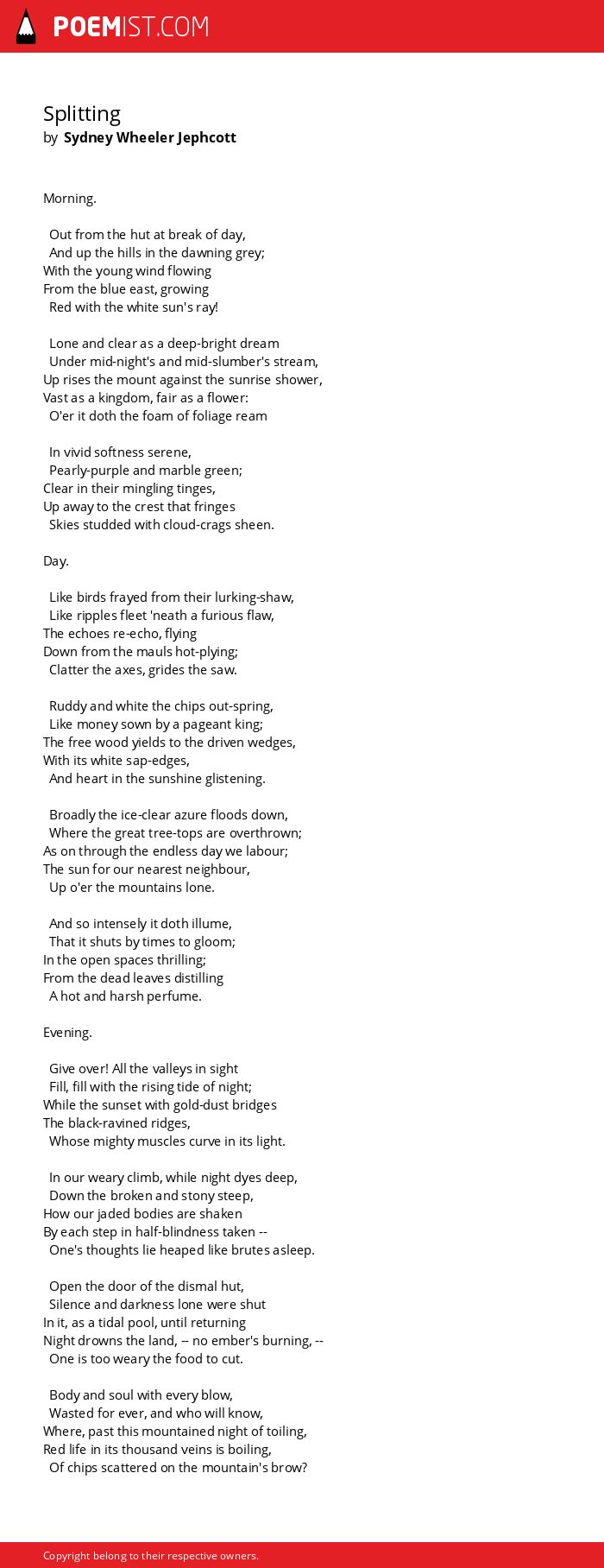 POEMIST.COM

Splitting
by Sydney Wheeler Jephcott

Morning.

Out from the hut at break of day,
And up the hills in the dawning grey;
With the young wind flowing
From the blue east, growing
Red with the white sun's ray!

Lone and clear as a deep-bright dream
Under mid-night's and mid-slumber's stream,
Up rises the mount against the sunrise shower,
Vast as a kingdom, fair as a flower:
O'er it doth the foam of foliage ream

In vivid softness serene,
Pearly-purple and marble green;
Clear in their mingling tinges,
Up away to the crest that fringes
Skies studded with cloud-crags sheen.

Day.

Like birds frayed from their lurking-shaw,
Like ripples fleet 'neath a furious flaw,
The echoes re-echo, flying
Down from the mauls hot-plying;
Clatter the axes, grides the saw.

Ruddy and white the chips out-spring,
Like money sown by a pageant king;
The free wood yields to the driven wedges,
With its white sap-edges,
And heart in the sunshine glistening.

Broadly the ice-clear azure floods down,
Where the great tree-tops are overthrown;
As on through the endless day we labour;
The sun for our nearest neighbour,
Up o'er the mountains lone.

And so intensely it doth illume,
That it shuts by times to gloom;
In the open spaces thrilling;
From the dead leaves distilling
A hot and harsh perfume.

Evening.

Give over! All the valleys in sight
Fill, fill with the rising tide of night;
While the sunset with gold-dust bridges
The black-ravined ridges,
Whose mighty muscles curve in its light.

In our weary climb, while night dyes deep,
Down the broken and stony steep,
How our jaded bodies are shaken
By each step in half-blindness taken --
One's thoughts lie heaped like brutes asleep.

Open the door of the dismal hut,
Silence and darkness lone were shut
In it, as a tidal pool, until returning
Night drowns the land, -- no ember's burning, --
One is too weary the food to cut.

Body and soul with every blow,
Wasted for ever, and who will know,
Where, past this mountained night of toiling,
Red life in its thousand veins is boiling,
Of chips scattered on the mountain's brow?

Copyright belong to their respective owners.